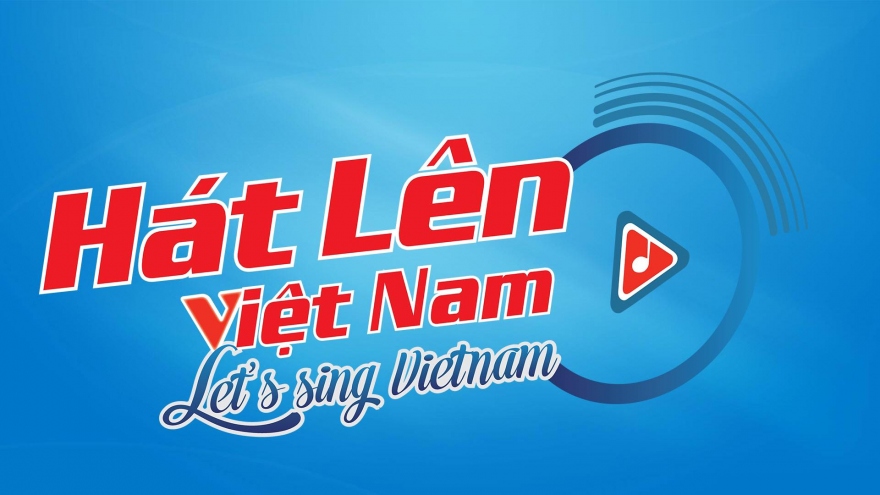 Hát Lên
Việt Nam
Let's sing Vietnam